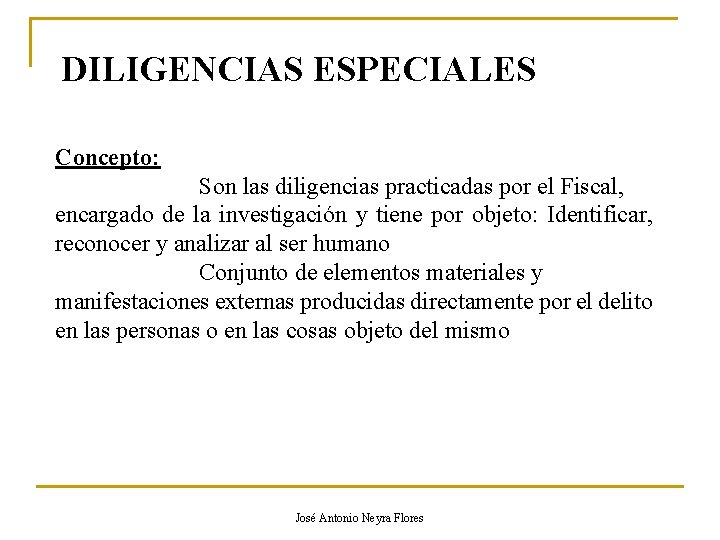 DILIGENCIAS ESPECIALES

Concepto:

Son las diligencias practicadas por el Fiscal, encargado de la investigación y tiene por objeto: Identificar, reconocer y analizar al ser humano

Conjunto de elementos materiales y manifestaciones externas producidas directamente por el delito en las personas o en las cosas objeto del mismo

José Antonio Neyra Flores